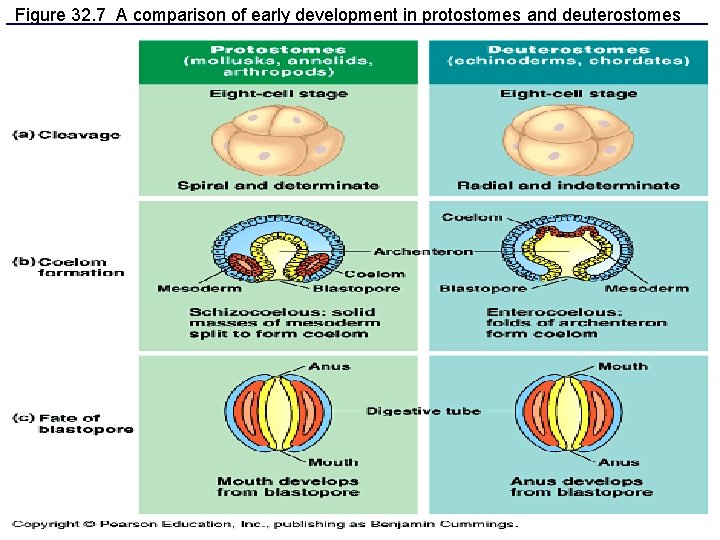 Figure 32.7 A comparison of early development in protostomes and deuterostomes

Protostomes (mollusks, annelids, arthropods)

Deuterostomes (echinoderms, chordates)

(a) Cleavage

Eight-cell stage

Spiral and determinate

Eight-cell stage

Radial and indeterminate

(b) Coelom formation

Archenteron

Coelom

Mesoderm

Blastopore

Schizocoelous: solid masses of mesoderm split to form coelom

Coelom

Blastopore

Mesoderm

Enterocoelous: folds of archenteron form coelom

(c) Fate of blastopore

Anus

Digestive tube

Mouth

Mouth develops from blastopore

Mouth

Anus

Anus develops from blastopore

Copyright © Pearson Education, Inc., publishing as Benjamin Cummings.